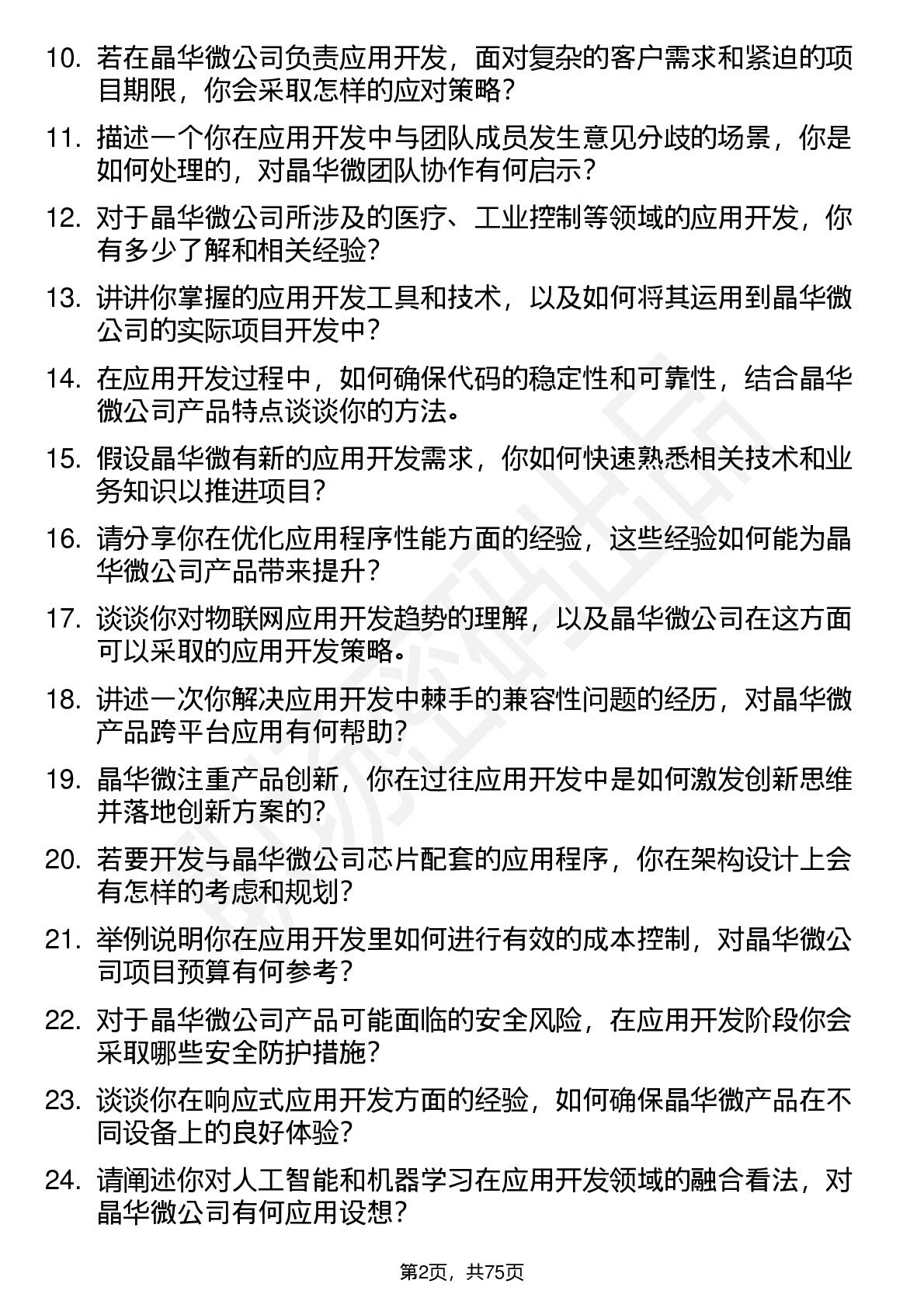 10. 若在晶华微公司负责应用开发，面对复杂的客户需求和紧迫的项目期限，你会采取怎样的应对策略？

11. 描述一个你在应用开发中与团队成员发生意见分歧的场景，你是如何处理的，对晶华微团队协作有何启示？

12. 对于晶华微公司所涉及的医疗、工业控制等领域的应用开发，你有多少了解和相关经验？

13. 讲讲你掌握的应用开发工具和技术，以及如何将其运用到晶华微公司的实际项目开发中？

14. 在应用开发过程中，如何确保代码的稳定性和可靠性，结合晶华微公司产品特点谈谈你的方法。

15. 假设晶华微有新的应用开发需求，你如何快速熟悉相关技术和业务知识以推进项目？

16. 请分享你在优化应用程序性能方面的经验，这些经验如何能为晶华微公司产品带来提升？

17. 谈谈你对物联网应用开发趋势的理解，以及晶华微公司在这方面可以采取的应用开发策略。

18. 讲述一次你解决应用开发中棘手的兼容性问题的经历，对晶华微产品跨平台应用有何帮助？

19. 晶华微注重产品创新，你在过往应用开发中是如何激发创新思维并落地创新方案的？

20. 若要开发与晶华微公司芯片配套的应用程序，你在架构设计上会有怎样的考虑和规划？

21. 举例说明你在应用开发里如何进行有效的成本控制，对晶华微公司项目预算有何参考？

22. 对于晶华微公司产品可能面临的安全风险，在应用开发阶段你会采取哪些安全防护措施？

23. 谈谈你在响应式应用开发方面的经验，如何确保晶华微产品在不同设备上的良好体验？

24. 请阐述你对人工智能和机器学习在应用开发领域的融合看法，对晶华微公司有何应用设想？

第2页，共75页